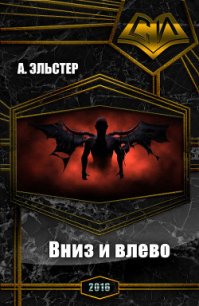 СИ

А. ЭЛЬСТЕР

Вниз и влево

2016